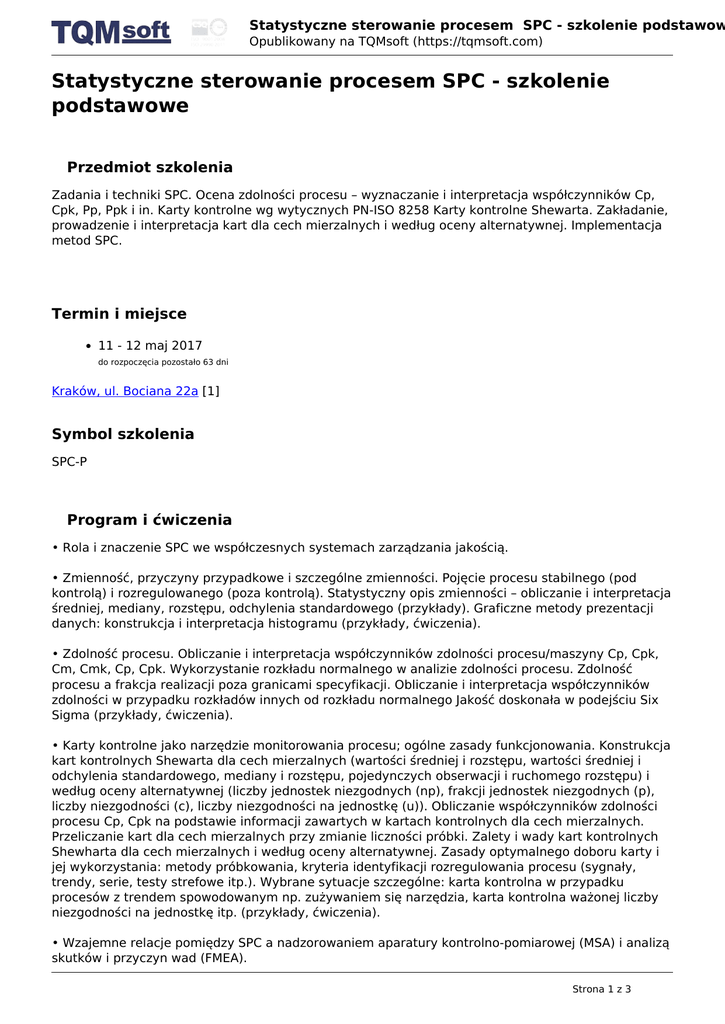 TQMsoft

Statystyczne sterowanie procesem SPC - szkolenie podstawow
Opublikowany na TQMsoft (https://tqmsoft.com)

Statystyczne sterowanie procesem SPC - szkolenie podstawowe

Przedmiot szkolenia

Zadania i techniki SPC. Ocena zdolności procesu – wyznaczanie i interpretacja współczynników Cp, Cpk, Pp, Ppk i in. Karty kontrolne wg wytycznych PN-ISO 8258 Karty kontrolne Shewarta. Zakładanie, prowadzenie i interpretacja kart dla cech mierzalnych i według oceny alternatywnej. Implementacja metod SPC.

Termin i miejsce

• 11 - 12 maj 2017
do rozpoczęcia pozostało 63 dni

Kraków, ul. Bociana 22a [1]

Symbol szkolenia

SPC-P

Program i ćwiczenia

• Rola i znaczenie SPC we współczesnych systemach zarządzania jakością.

• Zmienność, przyczyny przypadkowe i szczególne zmienności. Pojęcie procesu stabilnego (pod kontrolą) i rozregulowanego (poza kontrolą). Statystyczny opis zmienności – obliczanie i interpretacja średniej, mediany, rozstępu, odchylenia standardowego (przykłady). Graficzne metody prezentacji danych: konstrukcja i interpretacja histogramu (przykłady, ćwiczenia).

• Zdolność procesu. Obliczanie i interpretacja współczynników zdolności procesu/maszyny Cp, Cpk, Cm, Cmk, Cp, Cpk. Wykorzystanie rozkładu normalnego w analizie zdolności procesu. Zdolność procesu a frakcja realizacji poza granicami specyfikacji. Obliczanie i interpretacja współczynników zdolności w przypadku rozkładów innych od rozkładu normalnego Jakość doskonała w podejściu Six Sigma (przykłady, ćwiczenia).

• Karty kontrolne jako narzędzie monitorowania procesu; ogólne zasady funkcjonowania. Konstrukcja kart kontrolnych Shewarta dla cech mierzalnych (wartości średniej i rozstępu, wartości średniej i odchylenia standardowego, mediany i rozstępu, pojedynczych obserwacji i ruchomego rozstępu) i według oceny alternatywnej (liczby jednostek niezgodnych (np), frakcji jednostek niezgodnych (p), liczby niezgodności (c), liczby niezgodności na jednostkę (u)). Obliczanie współczynników zdolności procesu Cp, Cpk na podstawie informacji zawartych w kartach kontrolnych dla cech mierzalnych. Przeliczanie kart dla cech mierzalnych przy zmianie liczności próbki. Zalety i wady kart kontrolnych Shewharta dla cech mierzalnych i według oceny alternatywnej. Zasady optymalnego doboru karty i jej wykorzystania: metody próbkowania, kryteria identyfikacji rozregulowania procesu (sygnały, trendy, serie, testy strefowe itp.). Wybrane sytuacje szczególne: karta kontrolna w przypadku procesów z trendem spowodowanym np. zużywaniem się narzędzia, karta kontrolna ważonej liczby niezgodności na jednostkę itp. (przykłady, ćwiczenia).

• Wzajemne relacje pomiędzy SPC a nadzorowaniem aparatury kontrolno-pomiarowej (MSA) i analizą skutków i przyczyn wad (FMEA).

Strona 1 z 3